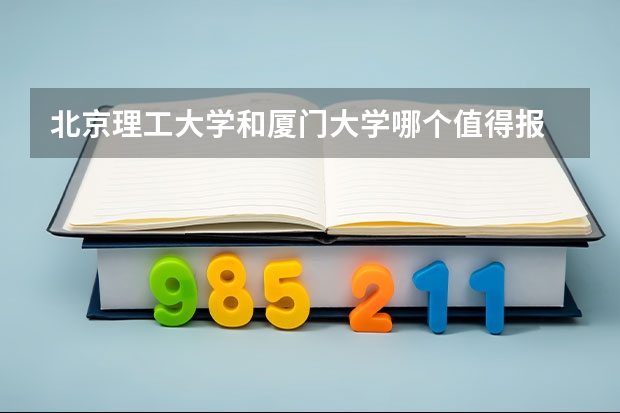 北京理工大学和厦门大学哪个值得报

985 211